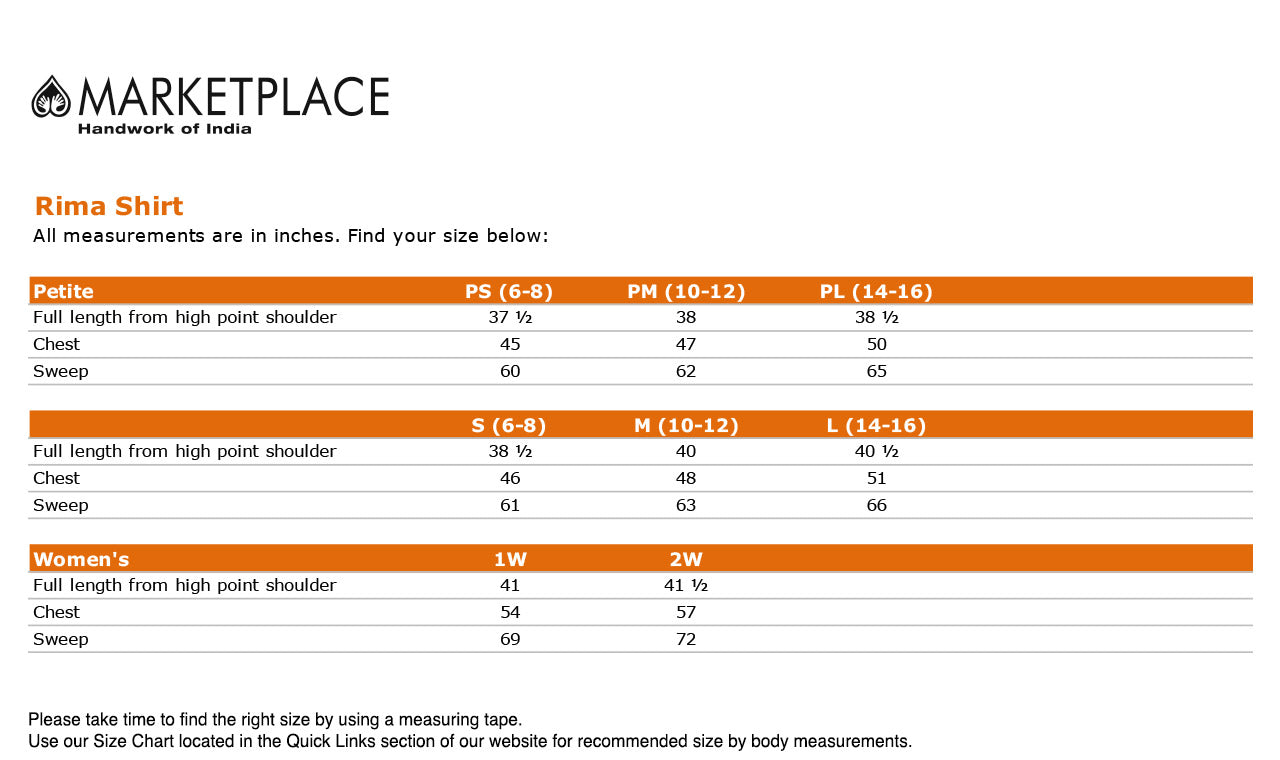 MARKETPLACE
Handwork of India

Rima Shirt
All measurements are in inches. Find your size below:

| Petite | PS (6-8) | PM (10-12) | PL (14-16) |
|---|---|---|---|
| Full length from high point shoulder | 37 ½ | 38 | 38 ½ |
| Chest | 45 | 47 | 50 |
| Sweep | 60 | 62 | 65 |

| | S (6-8) | M (10-12) | L (14-16) |
|---|---|---|---|
| Full length from high point shoulder | 38 ½ | 40 | 40 ½ |
| Chest | 46 | 48 | 51 |
| Sweep | 61 | 63 | 66 |

| Women's | 1W | 2W |
|---|---|---|
| Full length from high point shoulder | 41 | 41 ½ |
| Chest | 54 | 57 |
| Sweep | 69 | 72 |

Please take time to find the right size by using a measuring tape.
Use our Size Chart located in the Quick Links section of our website for recommended size by body measurements.